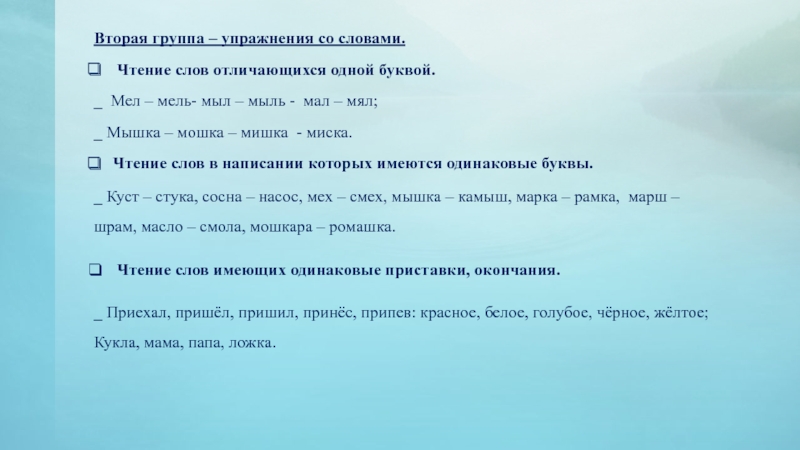 Вторая группа – упражнения со словами.

☐ Чтение слов отличающихся одной буквой.

_ Мел – мель- мыл – мыль - мал – мял;

_ Мышка – мошка – мишка - миска.

☐ Чтение слов в написании которых имеются одинаковые буквы.

_ Куст – стука, сосна – насос, мех – смех, мышка – камыш, марка – рамка, марш – шрам, масло – смола, мошкара – ромашка.

☐ Чтение слов имеющих одинаковые приставки, окончания.

_ Приехал, пришёл, пришил, принёс, припев: красное, белое, голубое, чёрное, жёлтое; Кукла, мама, папа, ложка.